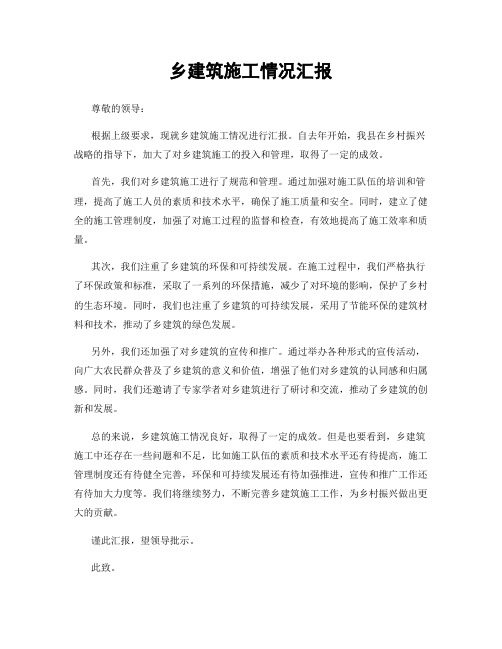 乡建筑施工情况汇报

尊敬的领导：

根据上级要求，现就乡建筑施工情况进行汇报。自去年开始，我县在乡村振兴战略的指导下，加大了对乡建筑施工的投入和管理，取得了一定的成效。

首先，我们对乡建筑施工进行了规范和管理。通过加强对施工队伍的培训和管理，提高了施工人员的素质和技术水平，确保了施工质量和安全。同时，建立了健全的施工管理制度，加强了对施工过程的监督和检查，有效地提高了施工效率和质量。

其次，我们注重了乡建筑的环保和可持续发展。在施工过程中，我们严格执行了环保政策和标准，采取了一系列的环保措施，减少了对环境的影响，保护了乡村的生态环境。同时，我们也注重了乡建筑的可持续发展，采用了节能环保的建筑材料和技术，推动了乡建筑的绿色发展。

另外，我们还加强了对乡建筑的宣传和推广。通过举办各种形式的宣传活动，向广大农民群众普及了乡建筑的意义和价值，增强了他们对乡建筑的认同感和归属感。同时，我们还邀请了专家学者对乡建筑进行了研讨和交流，推动了乡建筑的创新和发展。

总的来说，乡建筑施工情况良好，取得了一定的成效。但是也要看到，乡建筑施工中还存在一些问题和不足，比如施工队伍的素质和技术水平还有待提高，施工管理制度还有待健全完善，环保和可持续发展还有待加强推进，宣传和推广工作还有待加大力度等。我们将继续努力，不断完善乡建筑施工工作，为乡村振兴做出更大的贡献。

谨此汇报，望领导批示。

此致。